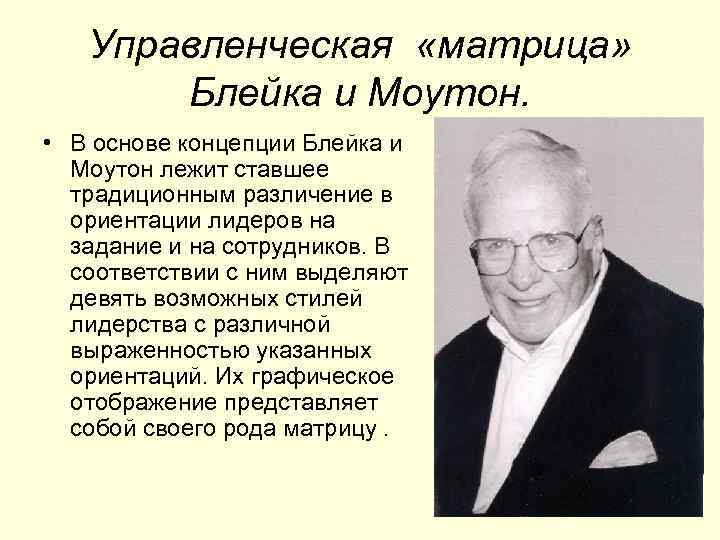 Управленческая «матрица» Блейка и Моутон.

• В основе концепции Блейка и Моутон лежит ставшее традиционным различение в ориентации лидеров на задание и на сотрудников. В соответствии с ним выделяют девять возможных стилей лидерства с различной выраженностью указанных ориентаций. Их графическое отображение представляет собой своего рода матрицу .